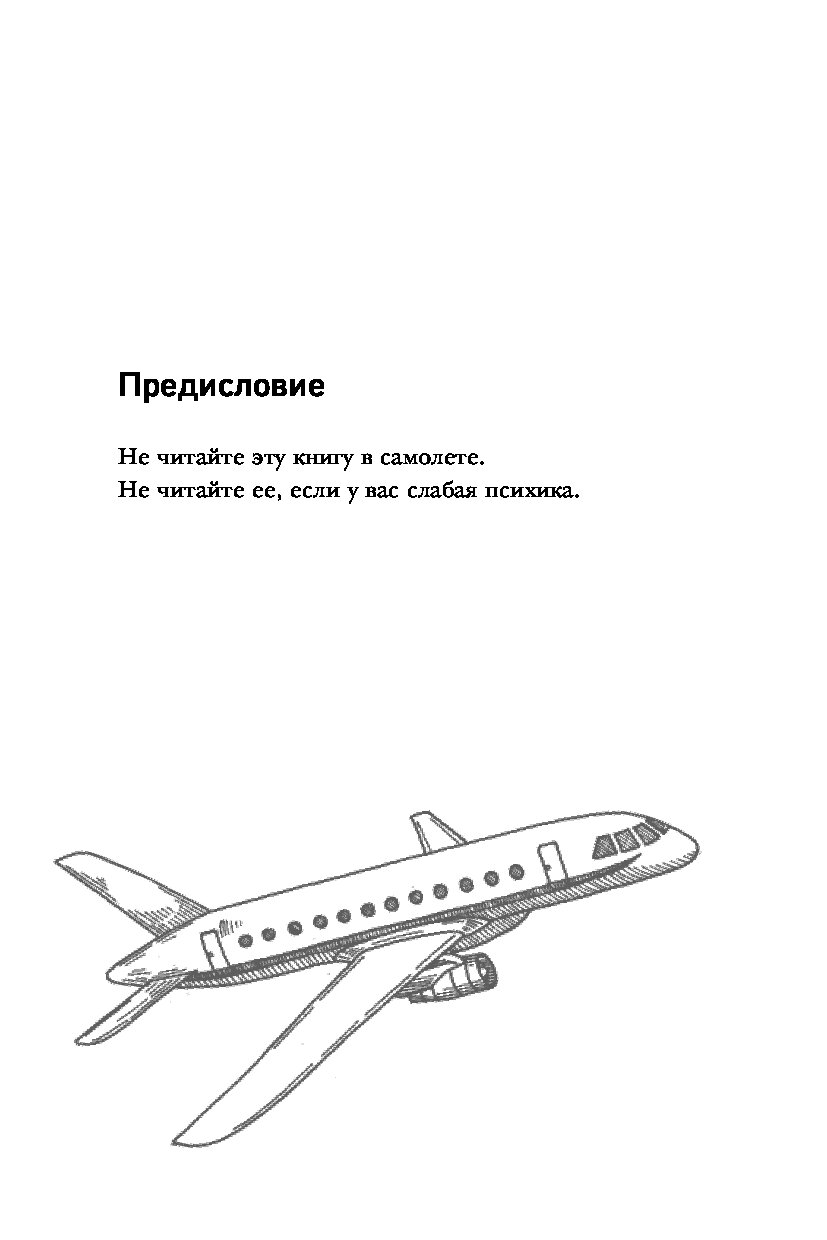 Предисловие

Не читайте эту книгу в самолете.
Не читайте ее, если у вас слабая психика.